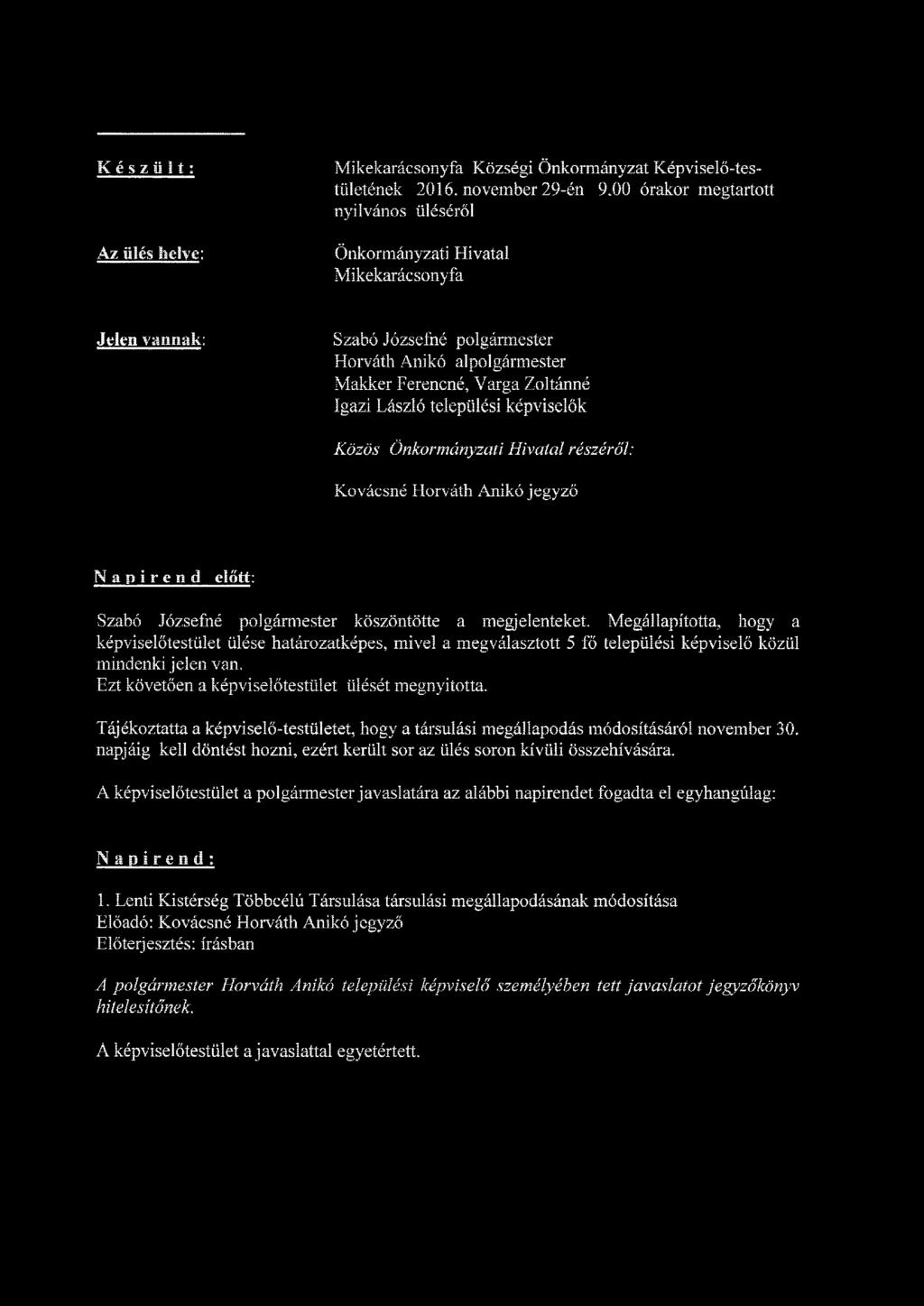 Készült:

Mikekarácsonyfa Községi Önkormányzat Képviselő-testületének 2016. november 29-én 9.00 órakor megtartott nyilvános üléséről

Az ülés helye:

Önkormányzati Hivatal Mikekarácsonyfa

Jelen vannak:

Szabó Józsefné polgármester
Horváth Anikó alpolgármester
Makker Ferencné, Varga Zoltánné
Igazi László települési képviselők

Közös Önkormányzati Hivatal részéről:

Kovácsné Horváth Anikó jegyző

Napirend előtt:

Szabó Józsefné polgármester köszöntötte a megjelenteket. Megállapította, hogy a képviselőtestület ülése határozatképes, mivel a megválasztott 5 fő települési képviselő közül mindenki jelen van.
Ezt követően a képviselőtestület ülését megnyitotta.

Tájékoztatta a képviselő-testületet, hogy a társulási megállapodás módosításáról november 30. napjáig kell döntést hozni, ezért került sor az ülés soron kívüli összehívására.

A képviselőtestület a polgármester javaslatára az alábbi napirendet fogadta el egyhangúlag:

Napirend:

1. Lenti Kistérség Többcélú Társulása társulási megállapodásának módosítása
Előadó: Kovácsné Horváth Anikó jegyző
Előterjesztés: írásban

A polgármester Horváth Anikó települési képviselő személyében tett javaslatot jegyzőkönyv hitelesítőnek.

A képviselőtestület a javaslattal egyetértett.